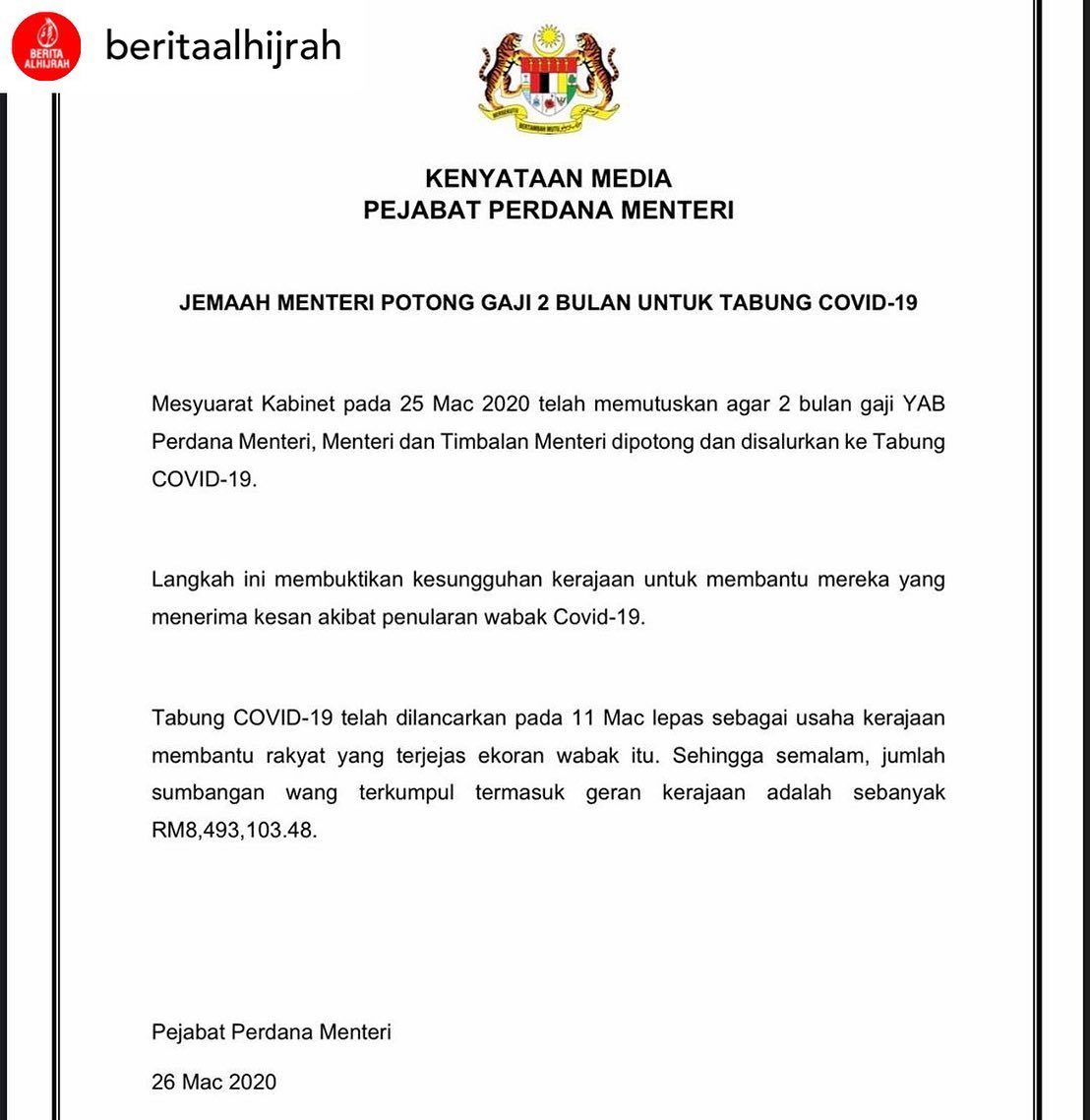 BERITA ALHIJRAH beritaalhijrah

BERSEKUTU BERTAMBAH MUTU

KENYATAAN MEDIA
PEJABAT PERDANA MENTERI

JEMAAH MENTERI POTONG GAJI 2 BULAN UNTUK TABUNG COVID-19

Mesyuarat Kabinet pada 25 Mac 2020 telah memutuskan agar 2 bulan gaji YAB Perdana Menteri, Menteri dan Timbalan Menteri dipotong dan disalurkan ke Tabung COVID-19.

Langkah ini membuktikan kesungguhan kerajaan untuk membantu mereka yang menerima kesan akibat penularan wabak Covid-19.

Tabung COVID-19 telah dilancarkan pada 11 Mac lepas sebagai usaha kerajaan membantu rakyat yang terjejas ekoran wabak itu. Sehingga semalam, jumlah sumbangan wang terkumpul termasuk geran kerajaan adalah sebanyak RM8,493,103.48.

Pejabat Perdana Menteri

26 Mac 2020